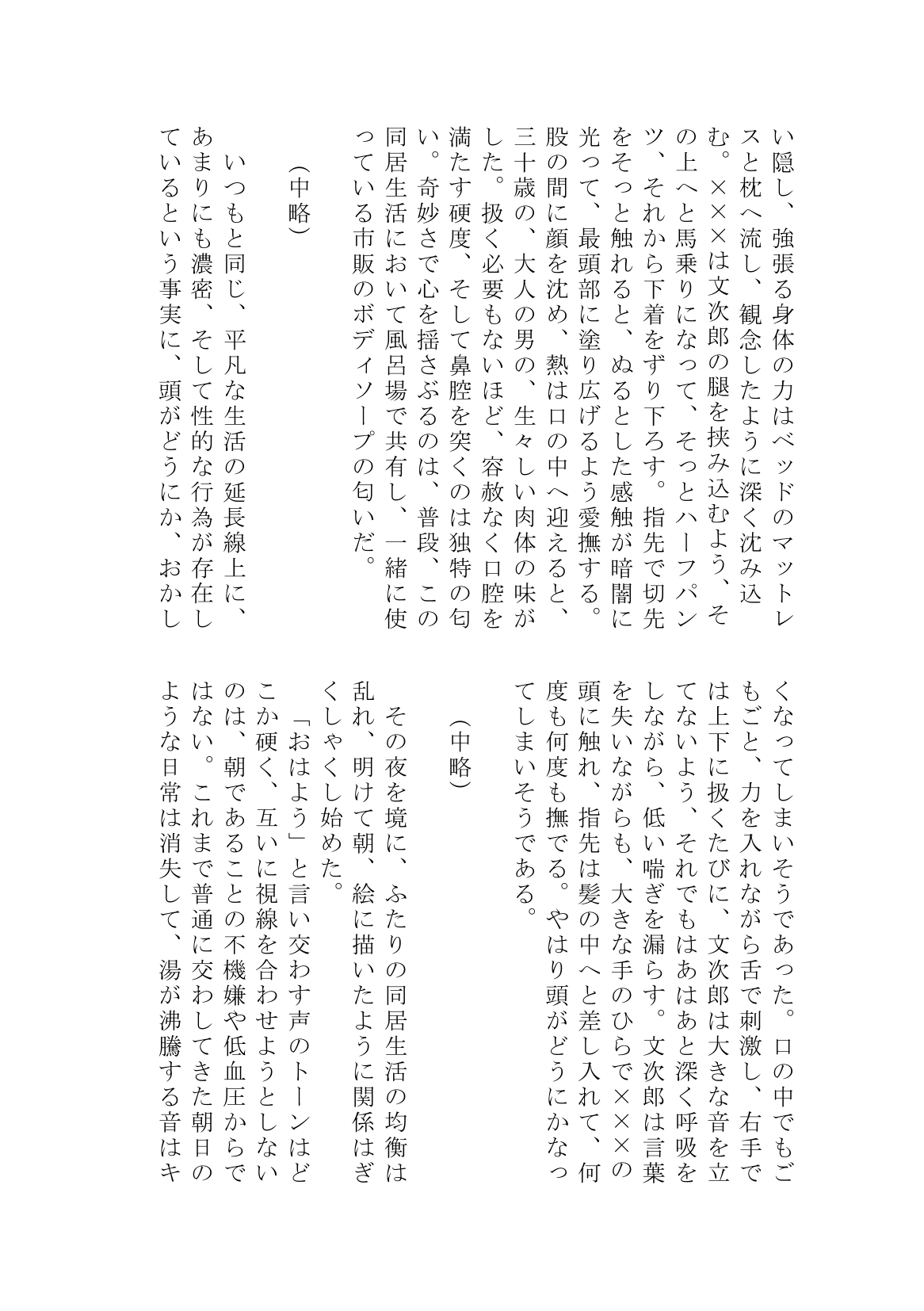 い隠し、強張る身体の力はベッドのマットレスと枕へ流し、観念したように深く沈み込む。×××は文次郎の腿を挟み込むよう、その上へと馬乗りになって、そっとハーフパンツ、それから下着をずり下ろす。指先で切先をそっと触れると、ぬるとした感触が暗闇に光って、最頭部に塗り広げるよう愛撫する。股の間に顔を沈め、熱は口の中へ迎えると、三十歳の、大人の男の、生々しい肉体の味がした。扱く必要もないほど、容赦なく口腔を満たす硬度、そして鼻腔を突くのは独特の匂い。奇妙さで心を揺さぶるのは、普段、この同居生活において風呂場で共有し、一緒に使っている市販のボディソープの匂いだ。

（中略）

いつもと同じ、平凡な生活の延長線上に、あまりにも濃密、そして性的な行為が存在しているという事実に、頭がどうにか、おかしくなってしまいそうであった。口の中でもごもごと、力を入れながら舌で刺激し、右手では上下に扱くたびに、文次郎は大きな音を立てないよう、それでもはあはあと深く呼吸をしながら、低い喘ぎを漏らす。文次郎は言葉を失いながらも、大きな手のひらで×××の頭に触れ、指先は髪の中へと差し入れて、何度も何度も撫でる。やはり頭がどうにかなってしまいそうである。

（中略）

その夜を境に、ふたりの同居生活の均衡は乱れ、明けて朝、絵に描いたように関係はぎくしゃくし始めた。
「おはよう」と言い交わす声のトーンはどこか硬く、互いに視線を合わせようとしないのは、朝であることの不機嫌や低血圧からではない。これまで普通に交わしてきた朝日のような日常は消失して、湯が沸騰する音はキ